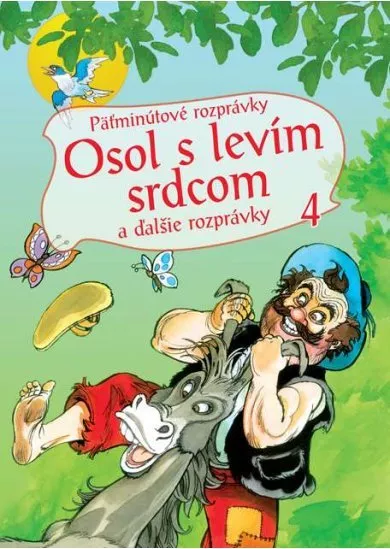 Päťminútové rozprávky

Osol s levím srdcom

a ďalšie rozprávky

4